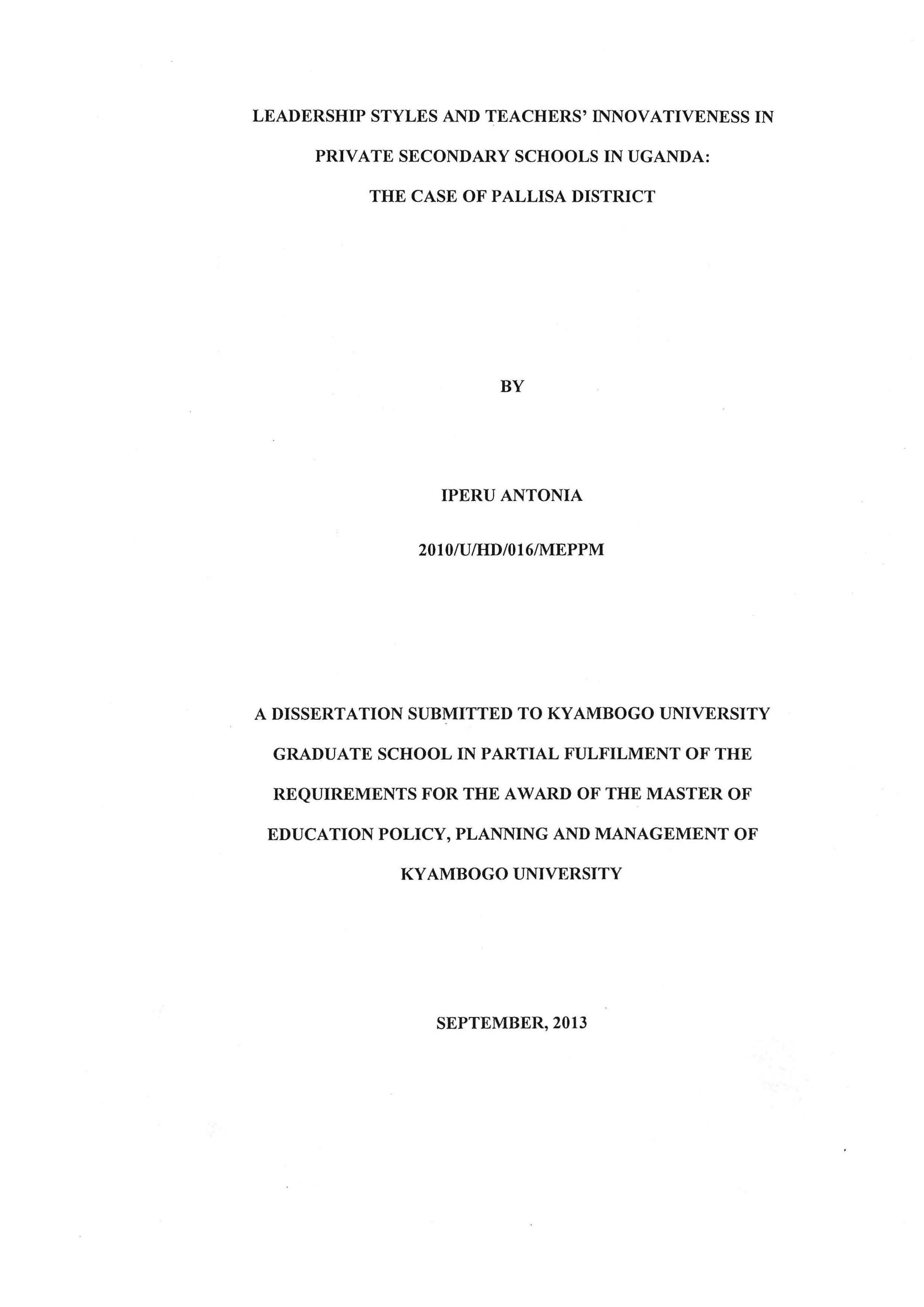 LEADERSHIP STYLES AND TEACHERS' INNOVATIVENESS IN PRIVATE SECONDARY SCHOOLS IN UGANDA: THE CASE OF PALLISA DISTRICT

BY

IPERU ANTONIA

2010/U/HD/016/MEPPM

A DISSERTATION SUBMITTED TO KYAMBOGO UNIVERSITY GRADUATE SCHOOL IN PARTIAL FULFILMENT OF THE REQUIREMENTS FOR THE AWARD OF THE MASTER OF EDUCATION POLICY, PLANNING AND MANAGEMENT OF KYAMBOGO UNIVERSITY

SEPTEMBER, 2013